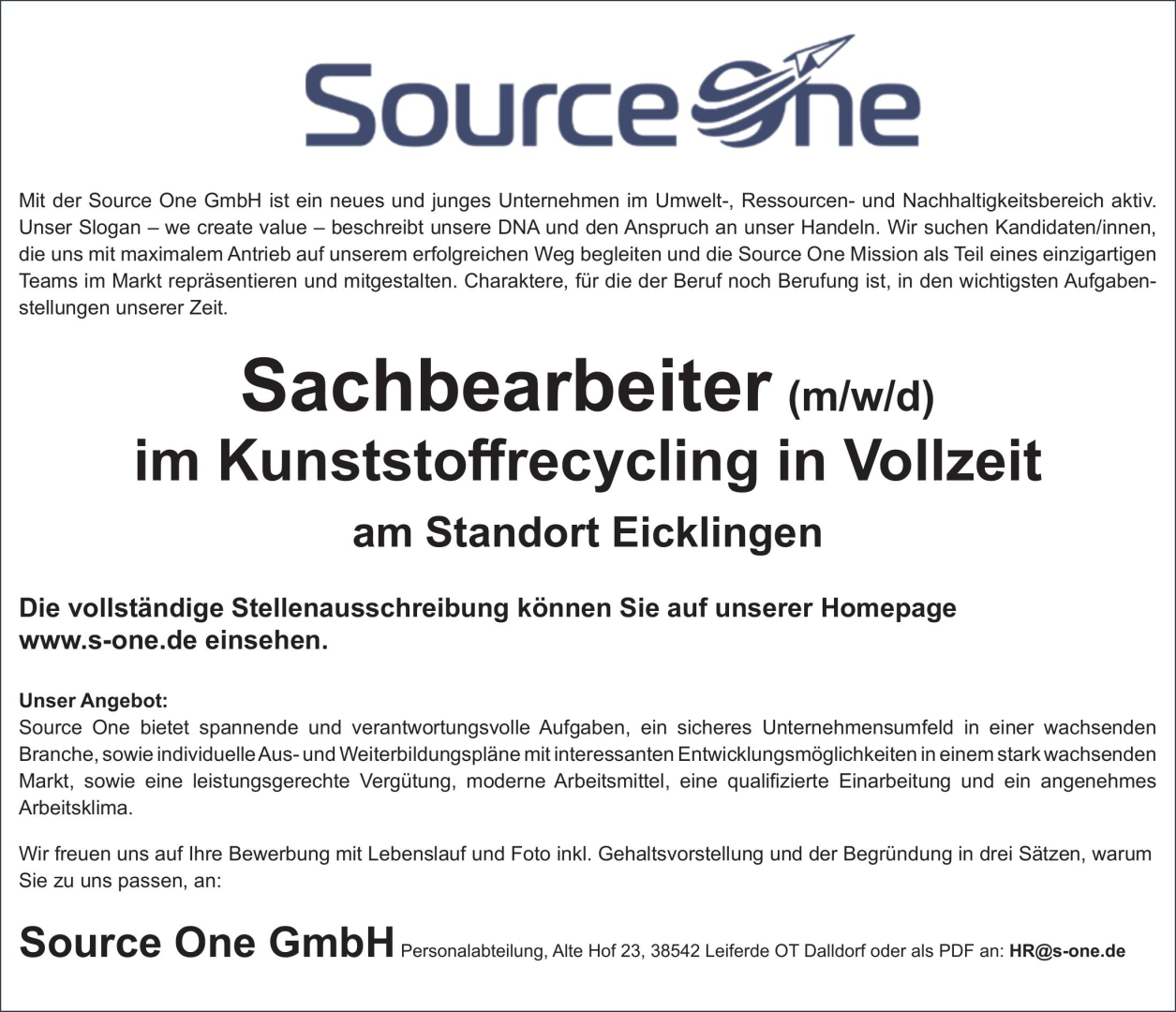 Source One

Mit der Source One GmbH ist ein neues und junges Unternehmen im Umwelt-, Ressourcen- und Nachhaltigkeitsbereich aktiv. Unser Slogan – we create value – beschreibt unsere DNA und den Anspruch an unser Handeln. Wir suchen Kandidaten/innen, die uns mit maximalem Antrieb auf unserem erfolgreichen Weg begleiten und die Source One Mission als Teil eines einzigartigen Teams im Markt repräsentieren und mitgestalten. Charaktere, für die der Beruf noch Berufung ist, in den wichtigsten Aufgabenstellungen unserer Zeit.

Sachbearbeiter (m/w/d)
im Kunststoffrecycling in Vollzeit
am Standort Eicklingen

Die vollständige Stellenausschreibung können Sie auf unserer Homepage www.s-one.de einsehen.

Unser Angebot:
Source One bietet spannende und verantwortungsvolle Aufgaben, ein sicheres Unternehmensumfeld in einer wachsenden Branche, sowie individuelle Aus- und Weiterbildungspläne mit interessanten Entwicklungsmöglichkeiten in einem stark wachsenden Markt, sowie eine leistungsgerechte Vergütung, moderne Arbeitsmittel, eine qualifizierte Einarbeitung und ein angenehmes Arbeitsklima.

Wir freuen uns auf Ihre Bewerbung mit Lebenslauf und Foto inkl. Gehaltsvorstellung und der Begründung in drei Sätzen, warum Sie zu uns passen, an:

Source One GmbH Personalabteilung, Alte Hof 23, 38542 Leiferde OT Dalldorf oder als PDF an: HR@s-one.de